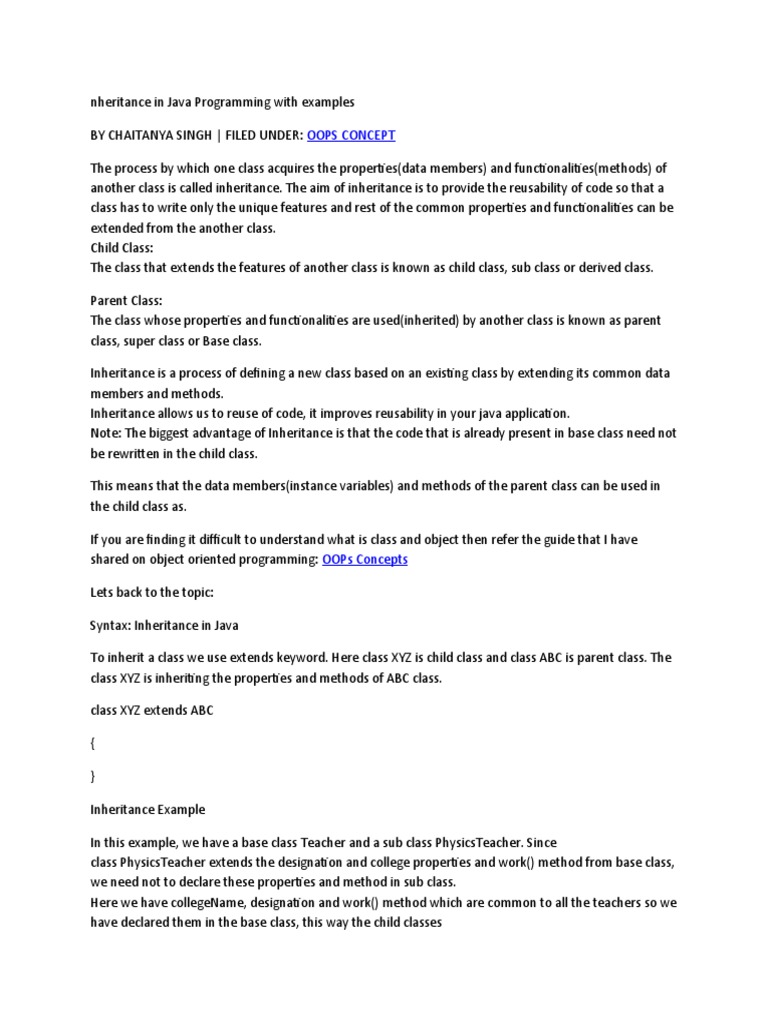 nheritance in Java Programming with examples

BY CHAITANYA SINGH | FILED UNDER: OOPS CONCEPT

The process by which one class acquires the properties(data members) and functionalities(methods) of another class is called inheritance. The aim of inheritance is to provide the reusability of code so that a class has to write only the unique features and rest of the common properties and functionalities can be extended from the another class.
Child Class:
The class that extends the features of another class is known as child class, sub class or derived class.

Parent Class:
The class whose properties and functionalities are used(inherited) by another class is known as parent class, super class or Base class.

Inheritance is a process of defining a new class based on an existing class by extending its common data members and methods.
Inheritance allows us to reuse of code, it improves reusability in your java application.
Note: The biggest advantage of Inheritance is that the code that is already present in base class need not be rewritten in the child class.

This means that the data members(instance variables) and methods of the parent class can be used in the child class as.

If you are finding it difficult to understand what is class and object then refer the guide that I have shared on object oriented programming: OOPs Concepts

Lets back to the topic:

Syntax: Inheritance in Java

To inherit a class we use extends keyword. Here class XYZ is child class and class ABC is parent class. The class XYZ is inheriting the properties and methods of ABC class.

class XYZ extends ABC

{

}

Inheritance Example

In this example, we have a base class Teacher and a sub class PhysicsTeacher. Since class PhysicsTeacher extends the designation and college properties and work() method from base class, we need not to declare these properties and method in sub class.
Here we have collegeName, designation and work() method which are common to all the teachers so we have declared them in the base class, this way the child classes